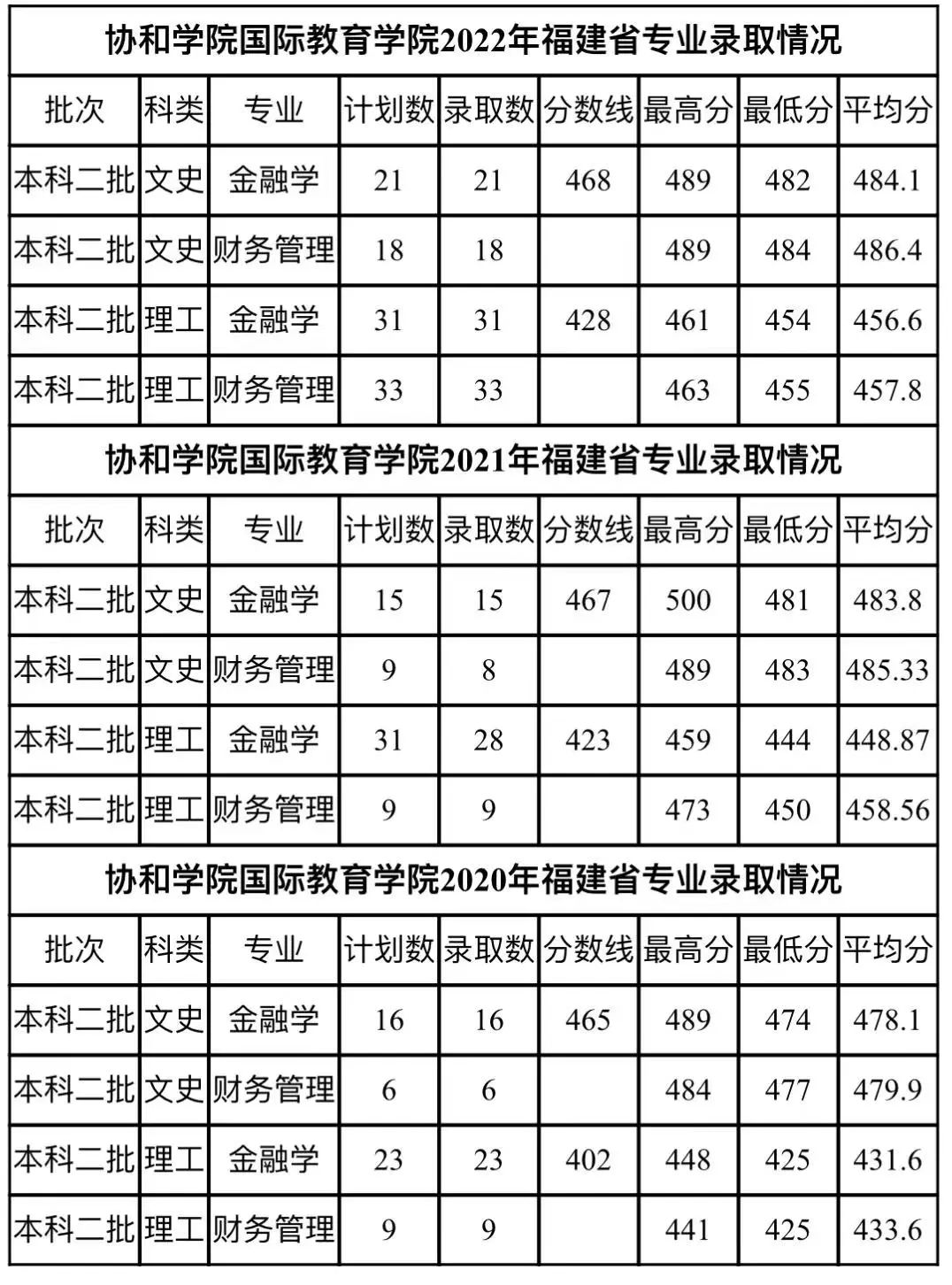 协和学院国际教育学院2022年福建省专业录取情况

| 批次 | 科类 | 专业 | 计划数 | 录取数 | 分数线 | 最高分 | 最低分 | 平均分 |
|---|---|---|---|---|---|---|---|---|
| 本科二批 | 文史 | 金融学 | 21 | 21 | 468 | 489 | 482 | 484.1 |
| 本科二批 | 文史 | 财务管理 | 18 | 18 | | 489 | 484 | 486.4 |
| 本科二批 | 理工 | 金融学 | 31 | 31 | 428 | 461 | 454 | 456.6 |
| 本科二批 | 理工 | 财务管理 | 33 | 33 | | 463 | 455 | 457.8 |

协和学院国际教育学院2021年福建省专业录取情况

| 批次 | 科类 | 专业 | 计划数 | 录取数 | 分数线 | 最高分 | 最低分 | 平均分 |
|---|---|---|---|---|---|---|---|---|
| 本科二批 | 文史 | 金融学 | 15 | 15 | 467 | 500 | 481 | 483.8 |
| 本科二批 | 文史 | 财务管理 | 9 | 8 | | 489 | 483 | 485.33 |
| 本科二批 | 理工 | 金融学 | 31 | 28 | 423 | 459 | 444 | 448.87 |
| 本科二批 | 理工 | 财务管理 | 9 | 9 | | 473 | 450 | 458.56 |

协和学院国际教育学院2020年福建省专业录取情况

| 批次 | 科类 | 专业 | 计划数 | 录取数 | 分数线 | 最高分 | 最低分 | 平均分 |
|---|---|---|---|---|---|---|---|---|
| 本科二批 | 文史 | 金融学 | 16 | 16 | 465 | 489 | 474 | 478.1 |
| 本科二批 | 文史 | 财务管理 | 6 | 6 | | 484 | 477 | 479.9 |
| 本科二批 | 理工 | 金融学 | 23 | 23 | 402 | 448 | 425 | 431.6 |
| 本科二批 | 理工 | 财务管理 | 9 | 9 | | 441 | 425 | 433.6 |